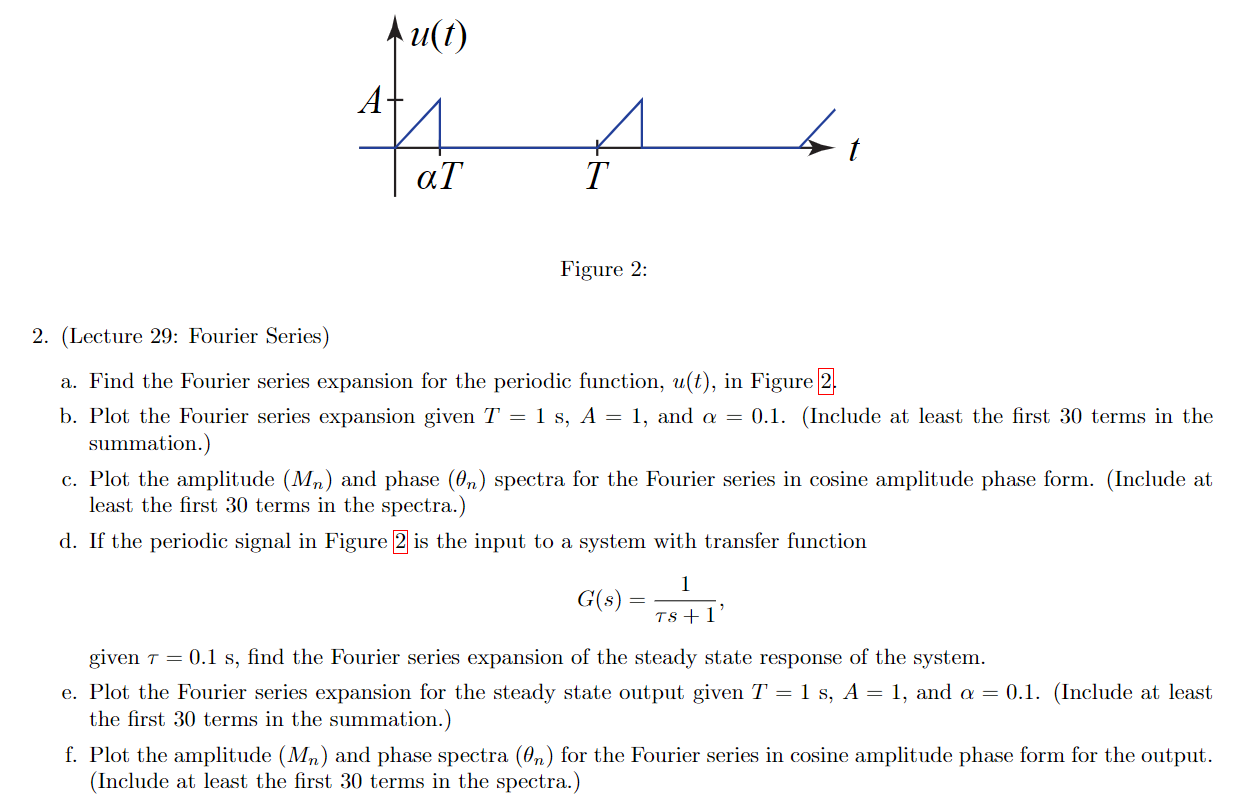 $u(t)$

$A$

$\alpha T$

$T$

$t$

Figure 2:

2. (Lecture 29: Fourier Series)

a. Find the Fourier series expansion for the periodic function, $u(t)$, in Figure 2.

b. Plot the Fourier series expansion given $T = 1$ s, $A = 1$, and $\alpha = 0.1$. (Include at least the first 30 terms in the summation.)

c. Plot the amplitude ($M_n$) and phase ($\theta_n$) spectra for the Fourier series in cosine amplitude phase form. (Include at least the first 30 terms in the spectra.)

d. If the periodic signal in Figure 2 is the input to a system with transfer function

$$G(s) = \frac{1}{\tau s + 1},$$

given $\tau = 0.1$ s, find the Fourier series expansion of the steady state response of the system.

e. Plot the Fourier series expansion for the steady state output given $T = 1$ s, $A = 1$, and $\alpha = 0.1$. (Include at least the first 30 terms in the summation.)

f. Plot the amplitude ($M_n$) and phase spectra ($\theta_n$) for the Fourier series in cosine amplitude phase form for the output. (Include at least the first 30 terms in the spectra.)